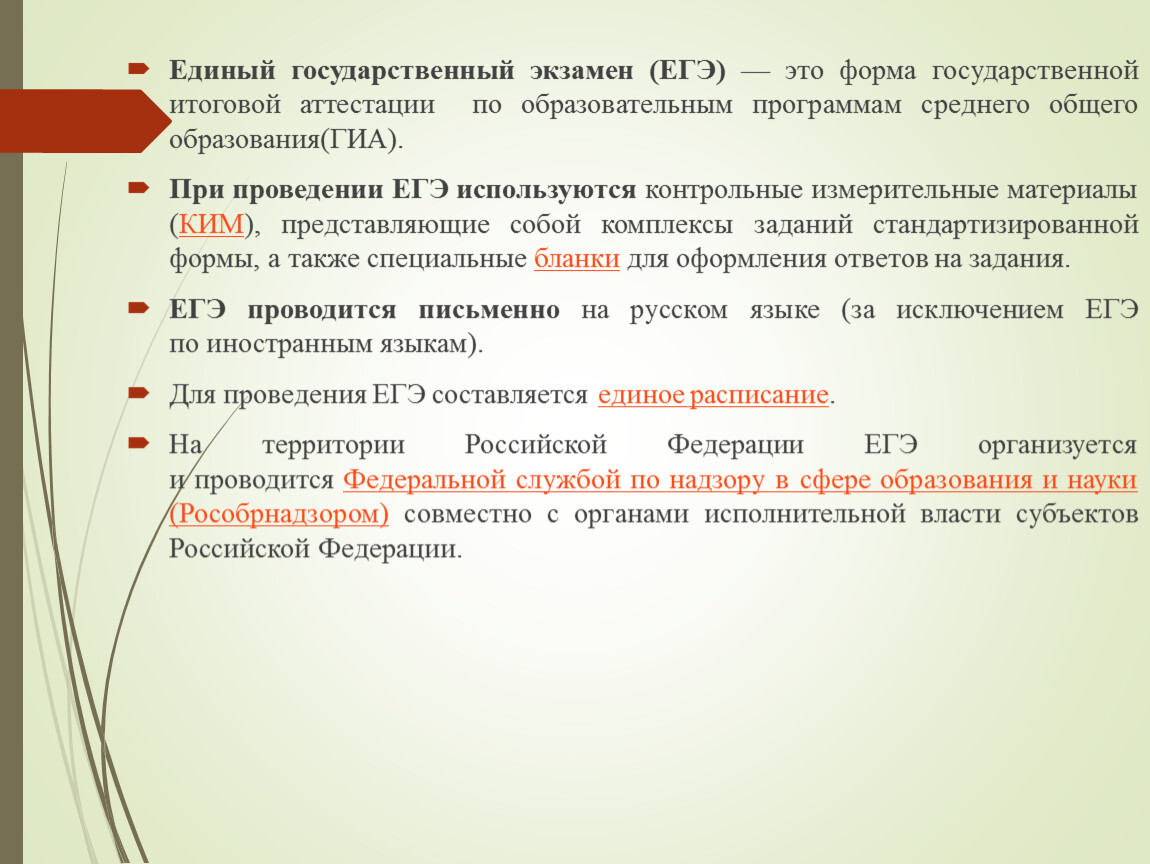 Единый государственный экзамен (ЕГЭ) — это форма государственной итоговой аттестации по образовательным программам среднего общего образования(ГИА).

При проведении ЕГЭ используются контрольные измерительные материалы (КИМ), представляющие собой комплексы заданий стандартизированной формы, а также специальные бланки для оформления ответов на задания.

ЕГЭ проводится письменно на русском языке (за исключением ЕГЭ по иностранным языкам).

Для проведения ЕГЭ составляется единое расписание.

На территории Российской Федерации ЕГЭ организуется и проводится Федеральной службой по надзору в сфере образования и науки (Рособрнадзором) совместно с органами исполнительной власти субъектов Российской Федерации.